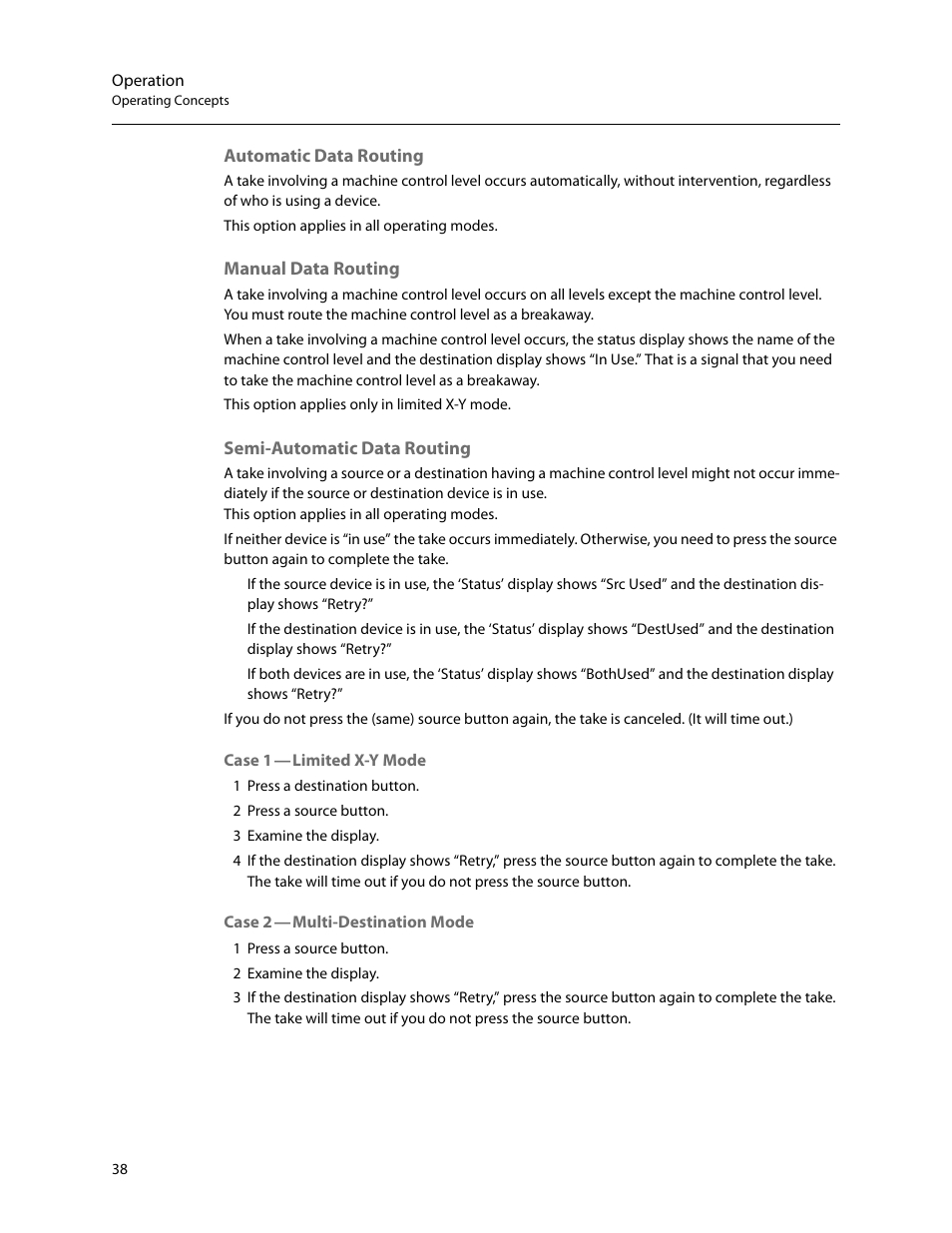 Operation
Operating Concepts

Automatic Data Routing

A take involving a machine control level occurs automatically, without intervention, regardless of who is using a device.

This option applies in all operating modes.

Manual Data Routing

A take involving a machine control level occurs on all levels except the machine control level. You must route the machine control level as a breakaway.

When a take involving a machine control level occurs, the status display shows the name of the machine control level and the destination display shows “In Use.” That is a signal that you need to take the machine control level as a breakaway.

This option applies only in limited X-Y mode.

Semi-Automatic Data Routing

A take involving a source or a destination having a machine control level might not occur immediately if the source or destination device is in use.
This option applies in all operating modes.

If neither device is “in use” the take occurs immediately. Otherwise, you need to press the source button again to complete the take.

If the source device is in use, the ‘Status’ display shows “Src Used” and the destination display shows “Retry?”

If the destination device is in use, the ‘Status’ display shows “DestUsed” and the destination display shows “Retry?”

If both devices are in use, the ‘Status’ display shows “BothUsed” and the destination display shows “Retry?”

If you do not press the (same) source button again, the take is canceled. (It will time out.)

Case 1 — Limited X-Y Mode

1 Press a destination button.

2 Press a source button.

3 Examine the display.

4 If the destination display shows “Retry,” press the source button again to complete the take. The take will time out if you do not press the source button.

Case 2 — Multi-Destination Mode

1 Press a source button.

2 Examine the display.

3 If the destination display shows “Retry,” press the source button again to complete the take. The take will time out if you do not press the source button.

38